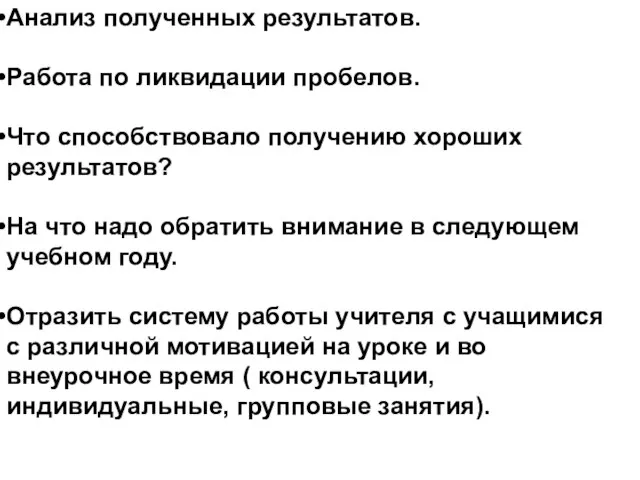 •Анализ полученных результатов.

•Работа по ликвидации пробелов.

•Что способствовало получению хороших результатов?

•На что надо обратить внимание в следующем учебном году.

•Отразить систему работы учителя с учащимися с различной мотивацией на уроке и во внеурочное время ( консультации, индивидуальные, групповые занятия).